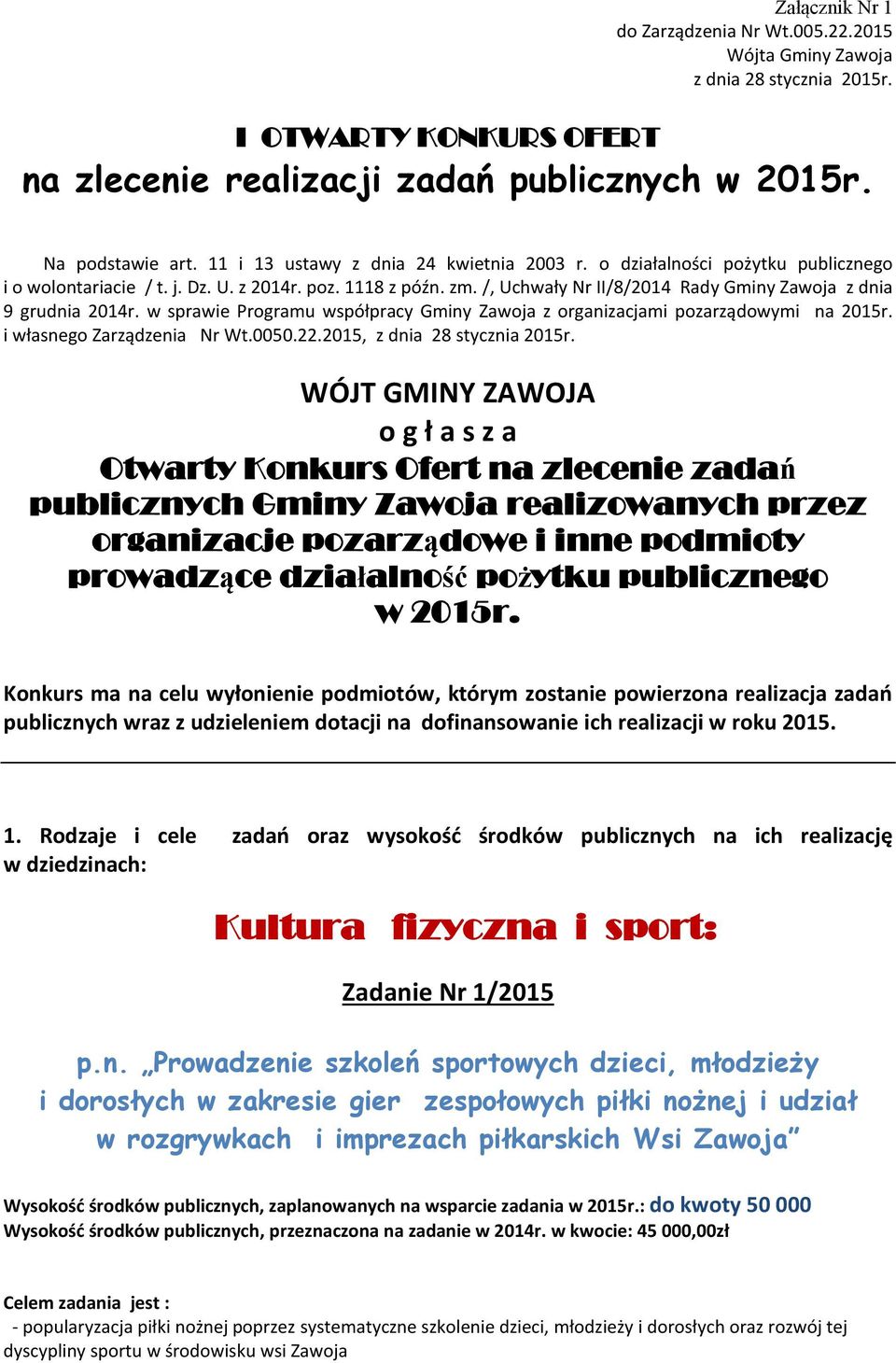 Załącznik Nr 1
do Zarządzenia Nr Wt.005.22.2015
Wójta Gminy Zawoja
z dnia 28 stycznia 2015r.

I OTWARTY KONKURS OFERT
na zlecenie realizacji zadań publicznych w 2015r.

Na podstawie art. 11 i 13 ustawy z dnia 24 kwietnia 2003 r. o działalności pożytku publicznego i o wolontariacie / t. j. Dz. U. z 2014r. poz. 1118 z późn. zm. /, Uchwały Nr II/8/2014 Rady Gminy Zawoja z dnia 9 grudnia 2014r. w sprawie Programu współpracy Gminy Zawoja z organizacjami pozarządowymi na 2015r. i własnego Zarządzenia Nr Wt.0050.22.2015, z dnia 28 stycznia 2015r.

WÓJT GMINY ZAWOJA
o g ł a s z a
Otwarty Konkurs Ofert na zlecenie zadań publicznych Gminy Zawoja realizowanych przez organizacje pozarządowe i inne podmioty prowadzące działalność pożytku publicznego w 2015r.

Konkurs ma na celu wyłonienie podmiotów, którym zostanie powierzona realizacja zadań publicznych wraz z udzieleniem dotacji na dofinansowanie ich realizacji w roku 2015.

1. Rodzaje i cele zadań oraz wysokość środków publicznych na ich realizację w dziedzinach:

Kultura fizyczna i sport:

Zadanie Nr 1/2015

p.n. „Prowadzenie szkoleń sportowych dzieci, młodzieży i dorosłych w zakresie gier zespołowych piłki nożnej i udział w rozgrywkach i imprezach piłkarskich Wsi Zawoja”

Wysokość środków publicznych, zaplanowanych na wsparcie zadania w 2015r.: do kwoty 50 000
Wysokość środków publicznych, przeznaczona na zadanie w 2014r. w kwocie: 45 000,00zł

Celem zadania jest :
- popularyzacja piłki nożnej poprzez systematyczne szkolenie dzieci, młodzieży i dorosłych oraz rozwój tej dyscypliny sportu w środowisku wsi Zawoja